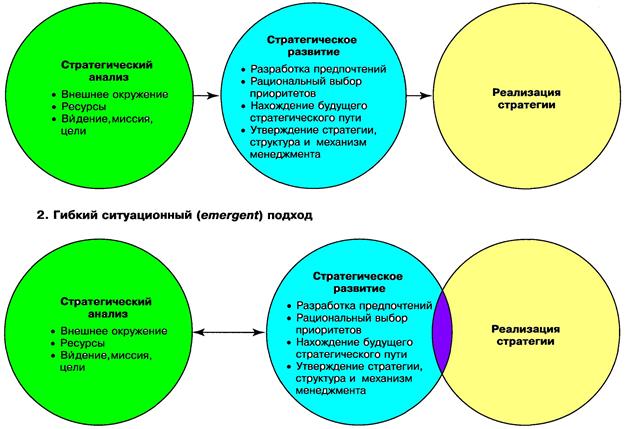 Стратегический анализ
• Внешнее окружение
• Ресурсы
• Вйдение, миссия, цели

Стратегическое развитие
• Разработка предпочтений
• Рациональный выбор приоритетов
• Нахождение будущего стратегического пути
• Утверждение стратегии, структура и механизм менеджмента

Реализация стратегии

2. Гибкий ситуационный (emergent) подход

Стратегический анализ
• Внешнее окружение
• Ресурсы
• Вйдение, миссия, цели

Стратегическое развитие
• Разработка предпочтений
• Рациональный выбор приоритетов
• Нахождение будущего стратегического пути
• Утверждение стратегии, структура и механизм менеджмента

Реализация стратегии